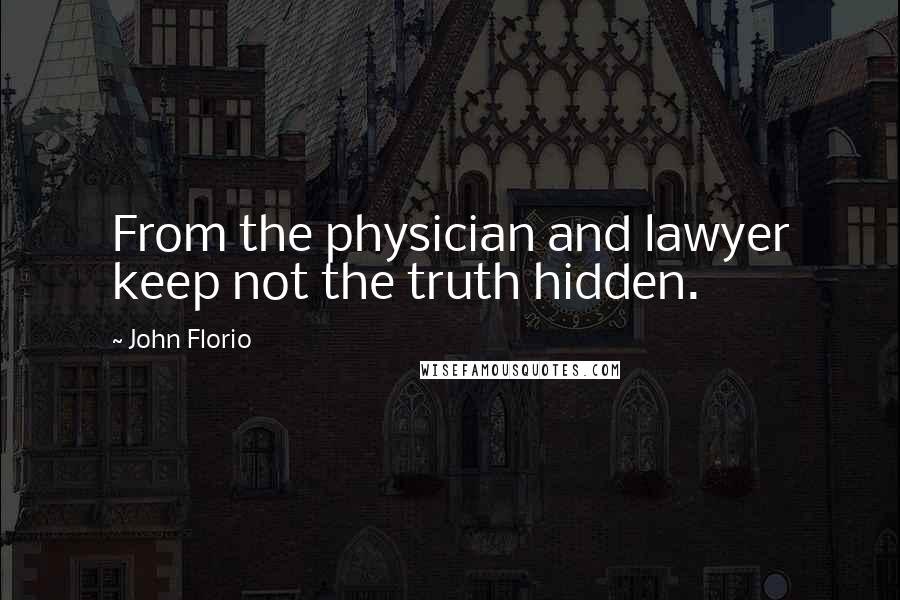 From the physician and lawyer keep not the truth hidden.

~ John Florio

WISEFAMOUSQUOTES.COM